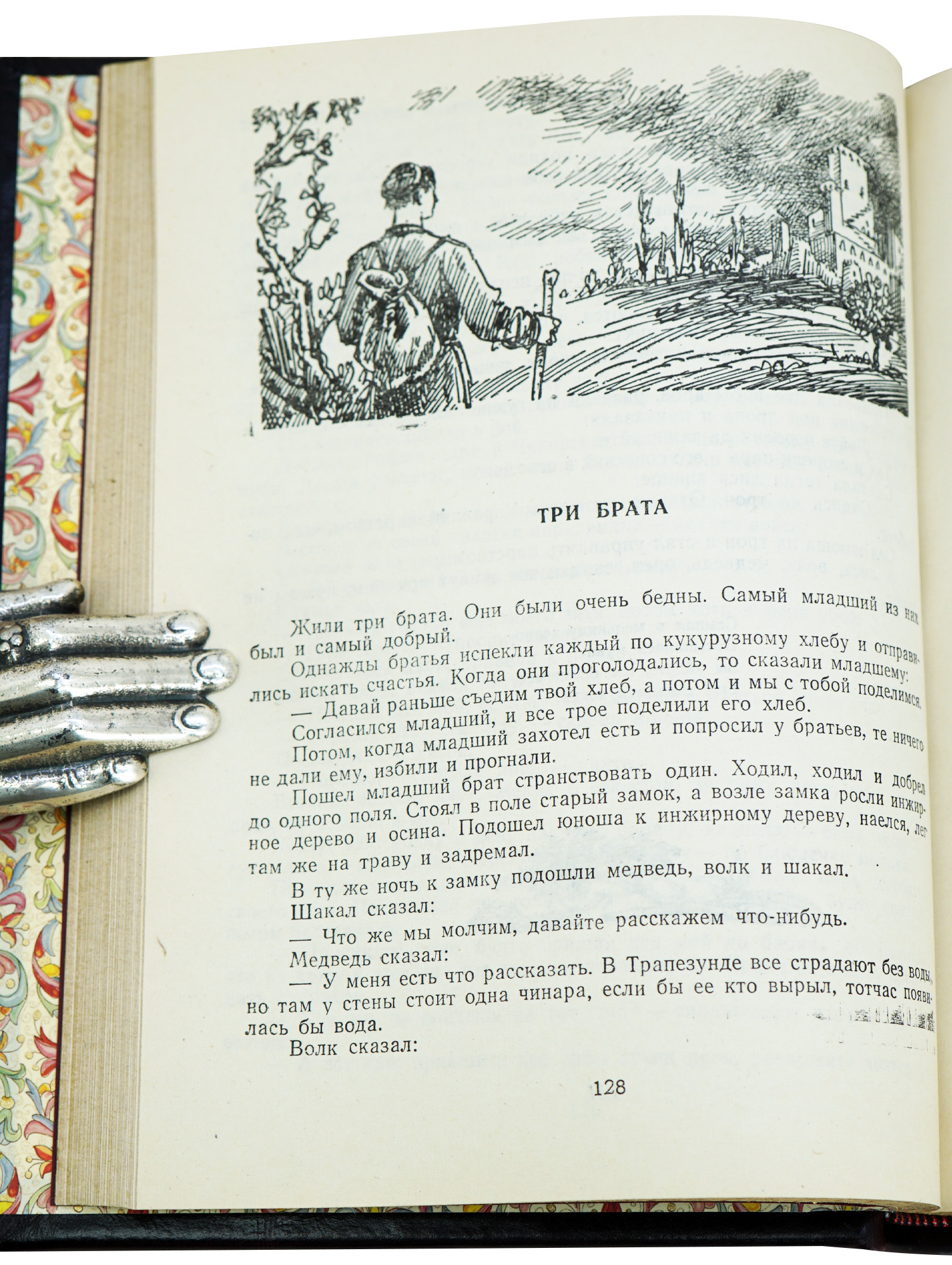 ТРИ БРАТА

Жили три брата. Они были очень бедны. Самый младший из них был и самый добрый.

Однажды братья испекли каждый по кукурузному хлебу и отправились искать счастья. Когда они проголодались, то сказали младшему:

— Давай раньше съедим твой хлеб, а потом и мы с тобой поделимся.

Согласился младший, и все трое поделили его хлеб.

Потом, когда младший захотел есть и попросил у братьев, те ничего не дали ему, избили и прогнали.

Пошел младший брат странствовать один. Ходил, ходил и добрел до одного поля. Стоял в поле старый замок, а возле замка росли инжирное дерево и осина. Подошел юноша к инжирному дереву, наелся, лег там же на траву и задремал.

В ту же ночь к замку подошли медведь, волк и шакал.

Шакал сказал:

— Что же мы молчим, давайте расскажем что-нибудь.

Медведь сказал:

— У меня есть что рассказать. В Трапезунде все страдают без воды, но там у стены стоит одна чинара, если бы ее кто вырыл, тотчас появилась бы вода.

Волк сказал:

128